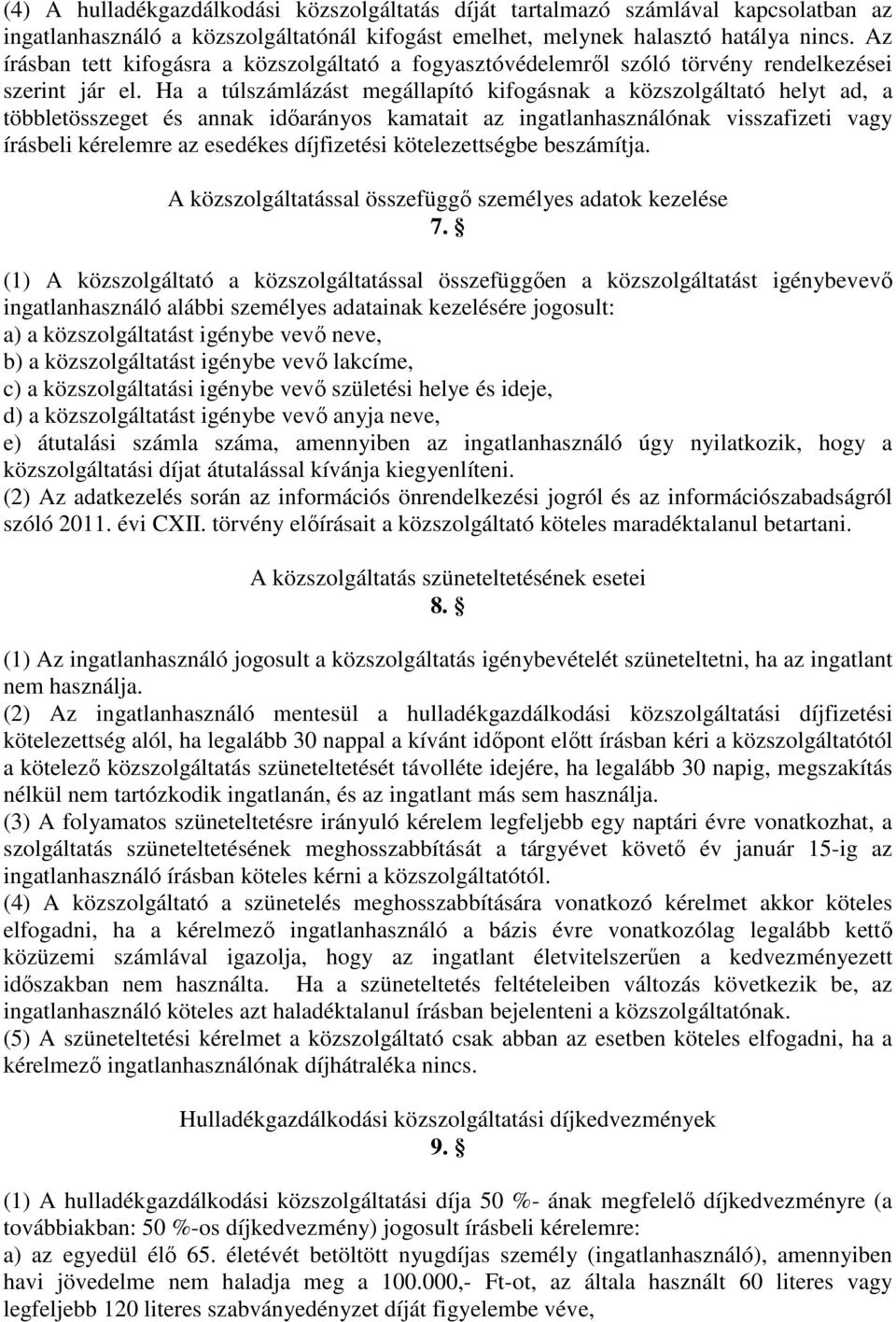 (4) A hulladékgazdálkodási közszolgáltatás díját tartalmazó számlával kapcsolatban az ingatlanhasználó a közszolgáltatónál kifogást emelhet, melynek halasztó hatálya nincs. Az írásban tett kifogásra a közszolgáltató a fogyasztóvédelemről szóló törvény rendelkezései szerint jár el. Ha a túlszámlázást megállapító kifogásnak a közszolgáltató helyt ad, a többletösszeget és annak időarányos kamatait az ingatlanhasználónak visszafizeti vagy írásbeli kérelemre az esedékes díjfizetési kötelezettségbe beszámítja.

A közszolgáltatással összefüggő személyes adatok kezelése

7. §

(1) A közszolgáltató a közszolgáltatással összefüggően a közszolgáltatást igénybevevő ingatlanhasználó alábbi személyes adatainak kezelésére jogosult:
a) a közszolgáltatást igénybe vevő neve,
b) a közszolgáltatást igénybe vevő lakcíme,
c) a közszolgáltatási igénybe vevő születési helye és ideje,
d) a közszolgáltatást igénybe vevő anyja neve,
e) átutalási számla száma, amennyiben az ingatlanhasználó úgy nyilatkozik, hogy a közszolgáltatási díjat átutalással kívánja kiegyenlíteni.
(2) Az adatkezelés során az információs önrendelkezési jogról és az információszabadságról szóló 2011. évi CXII. törvény előírásait a közszolgáltató köteles maradéktalanul betartani.

A közszolgáltatás szüneteltetésének esetei

8. §

(1) Az ingatlanhasználó jogosult a közszolgáltatás igénybevételét szüneteltetni, ha az ingatlant nem használja.
(2) Az ingatlanhasználó mentesül a hulladékgazdálkodási közszolgáltatási díjfizetési kötelezettség alól, ha legalább 30 nappal a kívánt időpont előtt írásban kéri a közszolgáltatótól a kötelező közszolgáltatás szüneteltetését távolléte idejére, ha legalább 30 napig, megszakítás nélkül nem tartózkodik ingatlanán, és az ingatlant más sem használja.
(3) A folyamatos szüneteltetésre irányuló kérelem legfeljebb egy naptári évre vonatkozhat, a szolgáltatás szüneteltetésének meghosszabbítását a tárgyévet követő év január 15-ig az ingatlanhasználó írásban köteles kérni a közszolgáltatótól.
(4) A közszolgáltató a szünetelés meghosszabbítására vonatkozó kérelmet akkor köteles elfogadni, ha a kérelmező ingatlanhasználó a bázis évre vonatkozólag legalább kettő közüzemi számlával igazolja, hogy az ingatlant életvitelszerűen a kedvezményezett időszakban nem használta. Ha a szüneteltetés feltételeiben változás következik be, az ingatlanhasználó köteles azt haladéktalanul írásban bejelenteni a közszolgáltatónak.
(5) A szüneteltetési kérelmet a közszolgáltató csak abban az esetben köteles elfogadni, ha a kérelmező ingatlanhasználónak díjhátraléka nincs.

Hulladékgazdálkodási közszolgáltatási díjkedvezmények

9. §

(1) A hulladékgazdálkodási közszolgáltatási díja 50 %- ának megfelelő díjkedvezményre (a továbbiakban: 50 %-os díjkedvezmény) jogosult írásbeli kérelemre:
a) az egyedül élő 65. életévét betöltött nyugdíjas személy (ingatlanhasználó), amennyiben havi jövedelme nem haladja meg a 100.000,- Ft-ot, az általa használt 60 literes vagy legfeljebb 120 literes szabványedényzet díját figyelembe véve,